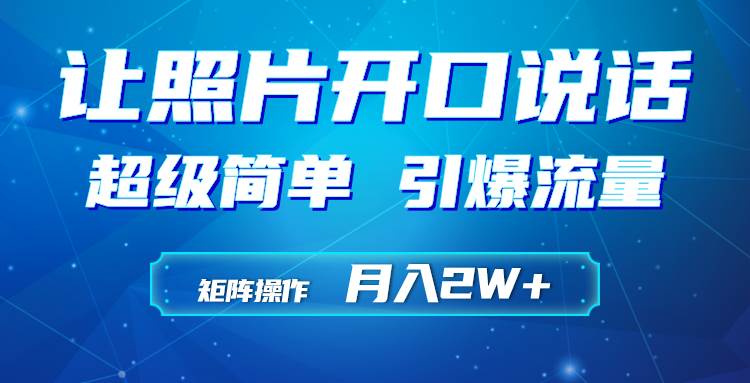 让照片开口说话

超级简单 引爆流量

矩阵操作 月入2W+